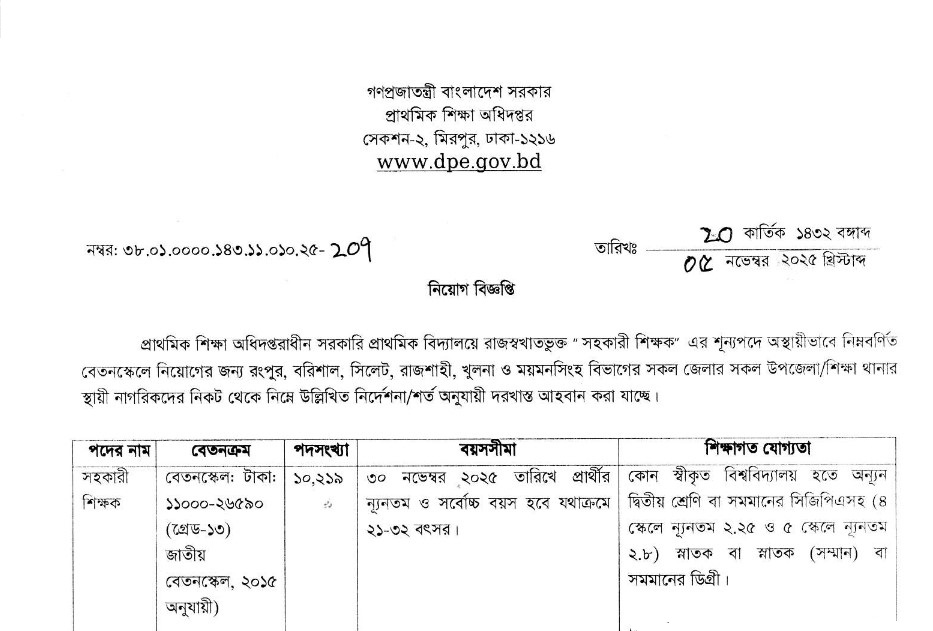 গণপ্রজাতন্ত্রী বাংলাদেশ সরকার
প্রাথমিক শিক্ষা অধিদপ্তর
সেকশন-২, মিরপুর, ঢাকা-১২১৬
www.dpe.gov.bd

নম্বর: ৩৮.০১.০০০০.১৪৩.১১.০১০.২৫- ২০৭

তারিখঃ ২০ কার্তিক ১৪৩২ বঙ্গাব্দ
০৫ নভেম্বর ২০২৫ খ্রিস্টাব্দ

নিয়োগ বিজ্ঞপ্তি

প্রাথমিক শিক্ষা অধিদপ্তরাধীন সরকারি প্রাথমিক বিদ্যালয়ে রাজস্বখাতভুক্ত " সহকারী শিক্ষক" এর শূন্যপদে অস্থায়ীভাবে নিম্নবর্ণিত বেতনস্কেলে নিয়োগের জন্য রংপুর, বরিশাল, সিলেট, রাজশাহী, খুলনা ও ময়মনসিংহ বিভাগের সকল জেলার সকল উপজেলা/শিক্ষা থানার স্থায়ী নাগরিকদের নিকট থেকে নিম্নে উল্লিখিত নির্দেশনা/শর্ত অনুযায়ী দরখাস্ত আহবান করা যাচ্ছে।

| পদের নাম | বেতনক্রম | পদসংখ্যা | বয়সসীমা | শিক্ষাগত যোগ্যতা |
|---|---|---|---|---|
| সহকারী শিক্ষক | বেতনস্কেল: টাকা: ১১০০০-২৬৫৯০ (গ্রেড-১৩) জাতীয় বেতনস্কেল, ২০১৫ অনুযায়ী) | ১০,২১৯ | ৩০ নভেম্বর ২০২৫ তারিখে প্রার্থীর ন্যূনতম ও সর্বোচ্চ বয়স হবে যথাক্রমে ২১-৩২ বৎসর। | কোন স্বীকৃত বিশ্ববিদ্যালয় হতে অন্যূন দ্বিতীয় শ্রেণি বা সমমানের সিজিপিএসহ (৪ স্কেলে ন্যূনতম ২.২৫ ও ৫ স্কেলে ন্যূনতম ২.৮) স্নাতক বা স্নাতক (সম্মান) বা সমমানের ডিগ্রী। |